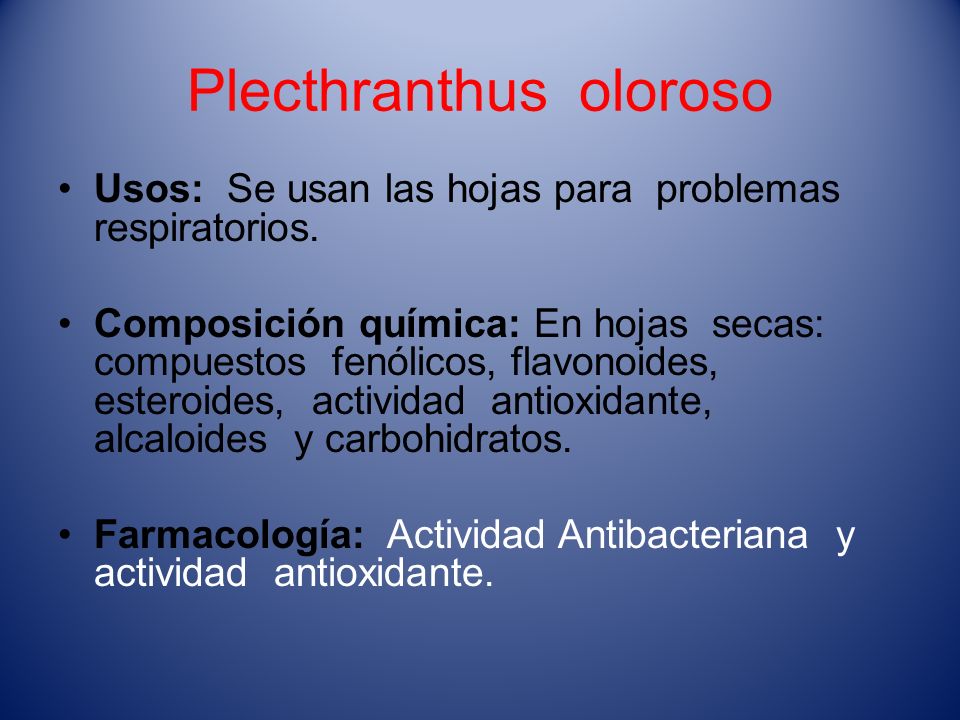 Plecthranthus oloroso

• Usos: Se usan las hojas para problemas respiratorios.

• Composición química: En hojas secas: compuestos fenólicos, flavonoides, esteroides, actividad antioxidante, alcaloides y carbohidratos.

• Farmacología: Actividad Antibacteriana y actividad antioxidante.